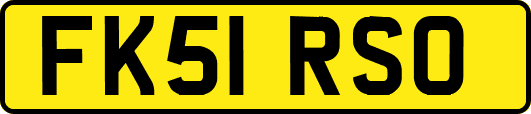 FK51 RSO